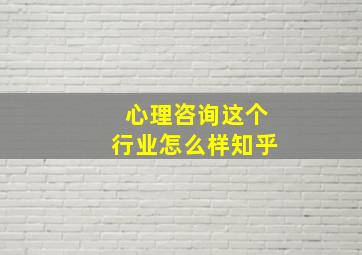 心理咨询这个
行业怎么样知乎